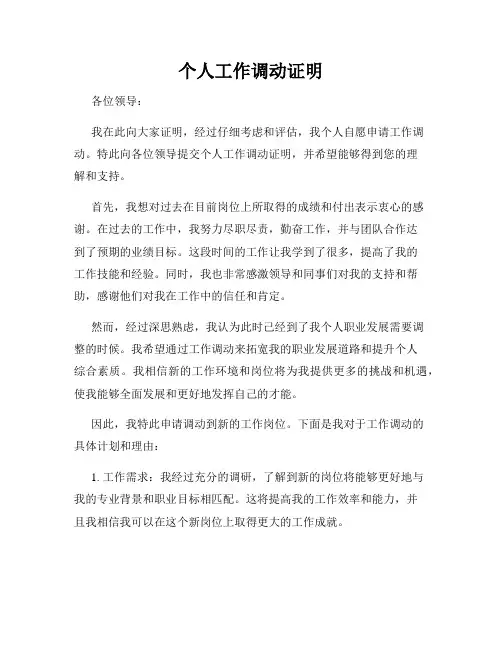 个人工作调动证明

各位领导：

我在此向大家证明，经过仔细考虑和评估，我个人自愿申请工作调动。特此向各位领导提交个人工作调动证明，并希望能够得到您的理解和支持。

首先，我想对过去在目前岗位上所取得的成绩和付出表示衷心的感谢。在过去的工作中，我努力尽职尽责，勤奋工作，并与团队合作达到了预期的业绩目标。这段时间的工作让我学到了很多，提高了我的工作技能和经验。同时，我也非常感激领导和同事们对我的支持和帮助，感谢他们对我在工作中的信任和肯定。

然而，经过深思熟虑，我认为此时已经到了我个人职业发展需要调整的时候。我希望通过工作调动来拓宽我的职业发展道路和提升个人综合素质。我相信新的工作环境和岗位将为我提供更多的挑战和机遇，使我能够全面发展和更好地发挥自己的才能。

因此，我特此申请调动到新的工作岗位。下面是我对于工作调动的具体计划和理由：

1. 工作需求：我经过充分的调研，了解到新的岗位将能够更好地与我的专业背景和职业目标相匹配。这将提高我的工作效率和能力，并且我相信我可以在这个新岗位上取得更大的工作成就。